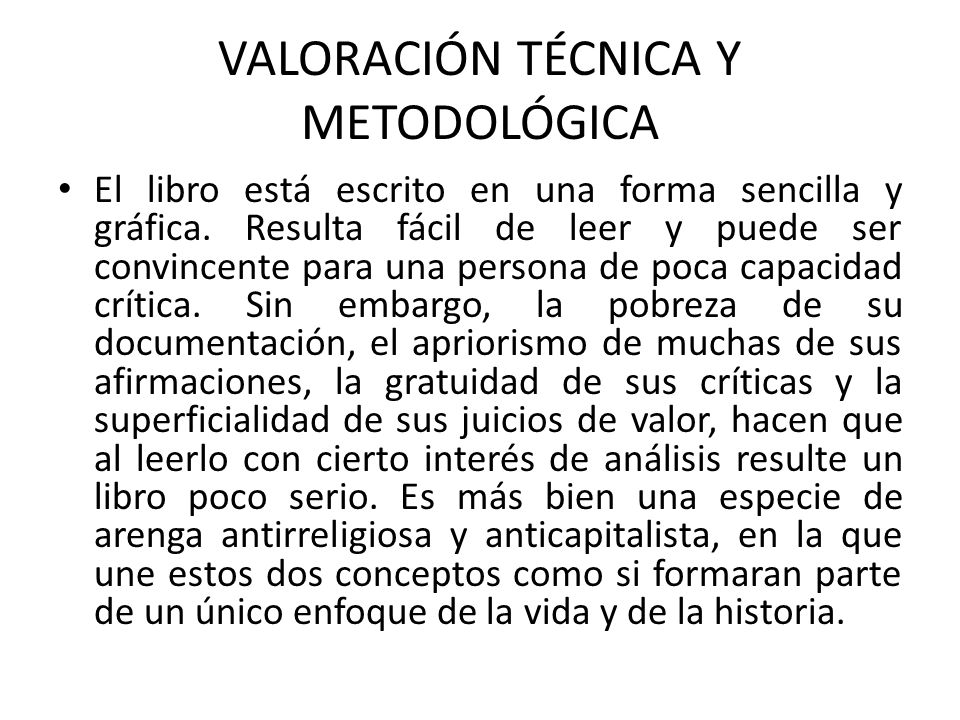 VALORACIÓN TÉCNICA Y METODOLÓGICA

• El libro está escrito en una forma sencilla y gráfica. Resulta fácil de leer y puede ser convincente para una persona de poca capacidad crítica. Sin embargo, la pobreza de su documentación, el apriorismo de muchas de sus afirmaciones, la gratuidad de sus críticas y la superficialidad de sus juicios de valor, hacen que al leerlo con cierto interés de análisis resulte un libro poco serio. Es más bien una especie de arenga antirreligiosa y anticapitalista, en la que une estos dos conceptos como si formaran parte de un único enfoque de la vida y de la historia.